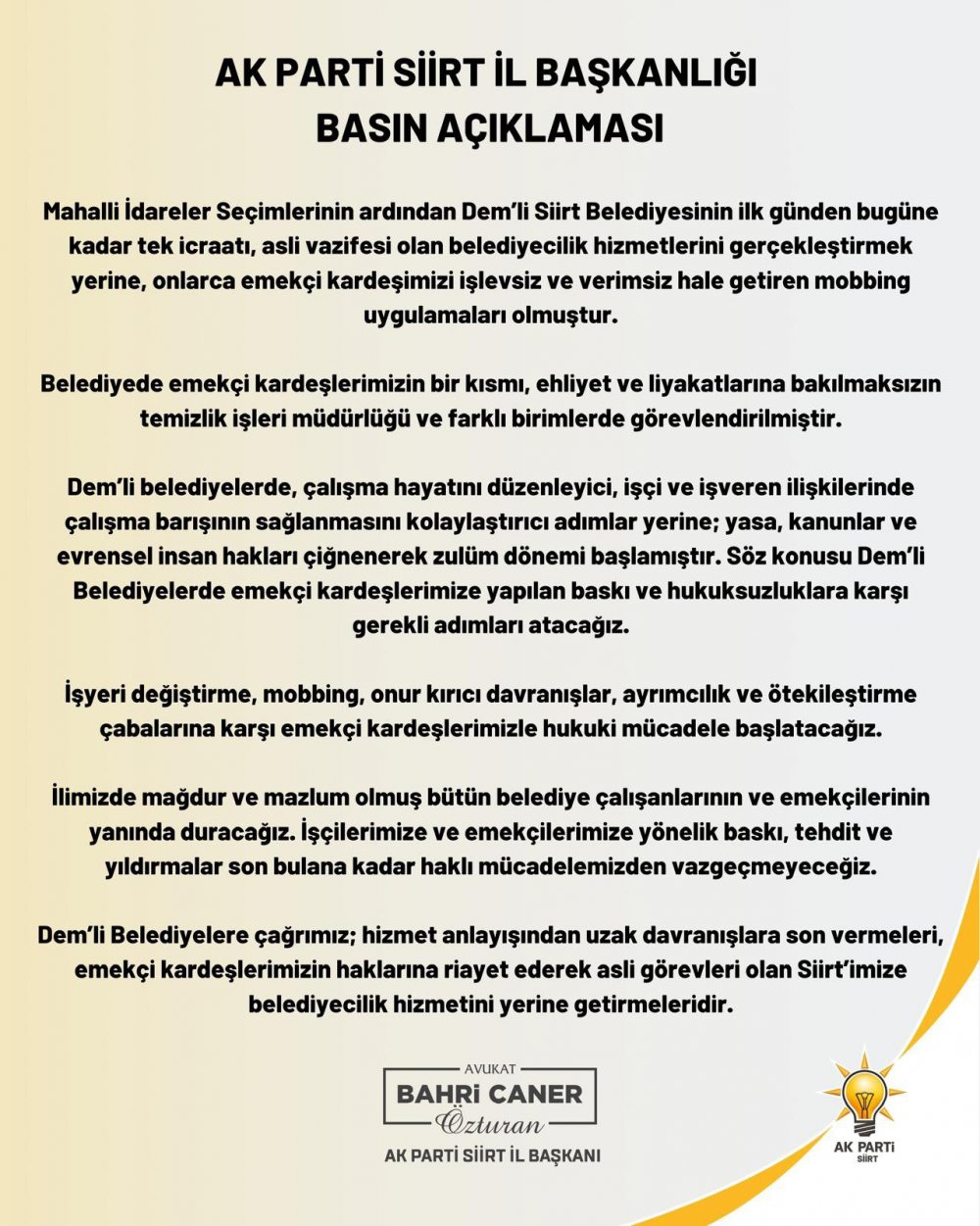 AK PARTİ SİİRT İL BAŞKANLIĞI
BASIN AÇIKLAMASI

Mahalli İdareler Seçimlerinin ardından Dem'li Siirt Belediyesinin ilk günden bugüne kadar tek icraatı, asli vazifesi olan belediyecilik hizmetlerini gerçekleştirmek yerine, onlarca emekçi kardeşimizi işlevsiz ve verimsiz hale getiren mobbing uygulamaları olmuştur.

Belediyede emekçi kardeşlerimizin bir kısmı, ehliyet ve liyakatlarına bakılmaksızın temizlik işleri müdürlüğü ve farklı birimlerde görevlendirilmiştir.

Dem'li belediyelerde, çalışma hayatını düzenleyici, işçi ve işveren ilişkilerinde çalışma barışının sağlanmasını kolaylaştırıcı adımlar yerine; yasa, kanunlar ve evrensel insan hakları çiğnenerek zulüm dönemi başlamıştır. Söz konusu Dem'li Belediyelerde emekçi kardeşlerimize yapılan baskı ve hukuksuzluklara karşı gerekli adımları atacağız.

İşyeri değiştirme, mobbing, onur kırıcı davranışlar, ayrımcılık ve ötekileştirme çabalarına karşı emekçi kardeşlerimizle hukuki mücadele başlatacağız.

İlimizde mağdur ve mazlum olmuş bütün belediye çalışanlarının ve emekçilerinin yanında duracağız. İşçilerimize ve emekçilerimize yönelik baskı, tehdit ve yıldırmalar son bulana kadar haklı mücadelemizden vazgeçmeyeceğiz.

Dem'li Belediyelere çağrımız; hizmet anlayışından uzak davranışlara son vermeleri, emekçi kardeşlerimizin haklarına riayet ederek asli görevleri olan Siirt'imize belediyecilik hizmetini yerine getirmeleridir.

AVUKAT
BAHRİ CANER
Özturan
AK PARTİ SİİRT İL BAŞKANI

AK PARTİ
SİİRT